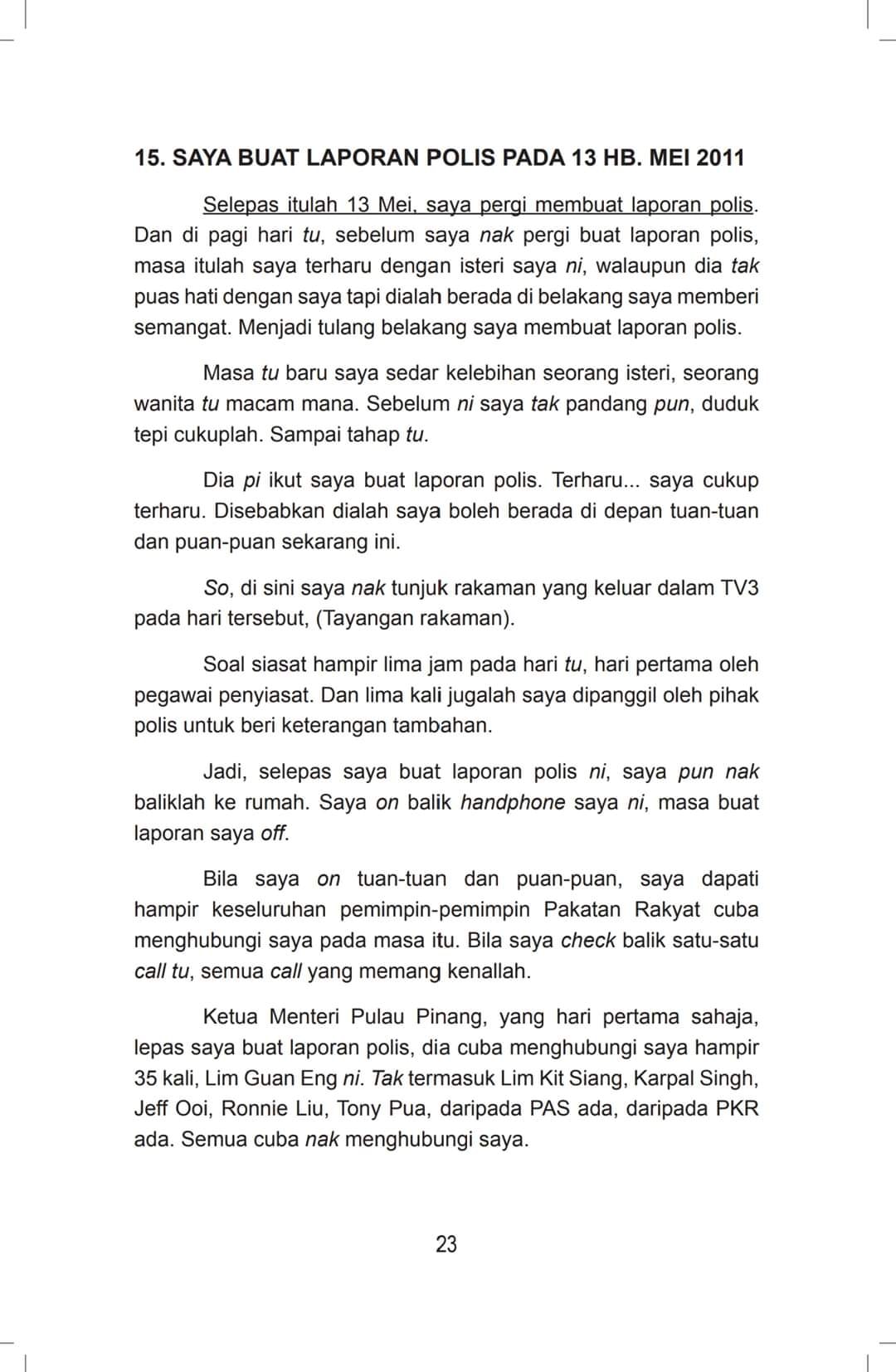 15. SAYA BUAT LAPORAN POLIS PADA 13 HB. MEI 2011

Selepas itulah 13 Mei, saya pergi membuat laporan polis. Dan di pagi hari tu, sebelum saya nak pergi buat laporan polis, masa itulah saya terharu dengan isteri saya ni, walaupun dia tak puas hati dengan saya tapi dialah berada di belakang saya memberi semangat. Menjadi tulang belakang saya membuat laporan polis.

Masa tu baru saya sedar kelebihan seorang isteri, seorang wanita tu macam mana. Sebelum ni saya tak pandang pun, duduk tepi cukuplah. Sampai tahap tu.

Dia pi ikut saya buat laporan polis. Terharu... saya cukup terharu. Disebabkan dialah saya boleh berada di depan tuan-tuan dan puan-puan sekarang ini.

So, di sini saya nak tunjuk rakaman yang keluar dalam TV3 pada hari tersebut, (Tayangan rakaman).

Soal siasat hampir lima jam pada hari tu, hari pertama oleh pegawai penyiasat. Dan lima kali jugalah saya dipanggil oleh pihak polis untuk beri keterangan tambahan.

Jadi, selepas saya buat laporan polis ni, saya pun nak baliklah ke rumah. Saya on balik handphone saya ni, masa buat laporan saya off.

Bila saya on tuan-tuan dan puan-puan, saya dapati hampir keseluruhan pemimpin-pemimpin Pakatan Rakyat cuba menghubungi saya pada masa itu. Bila saya check balik satu-satu call tu, semua call yang memang kenallah.

Ketua Menteri Pulau Pinang, yang hari pertama sahaja, lepas saya buat laporan polis, dia cuba menghubungi saya hampir 35 kali, Lim Guan Eng ni. Tak termasuk Lim Kit Siang, Karpal Singh, Jeff Ooi, Ronnie Liu, Tony Pua, daripada PAS ada, daripada PKR ada. Semua cuba nak menghubungi saya.

23